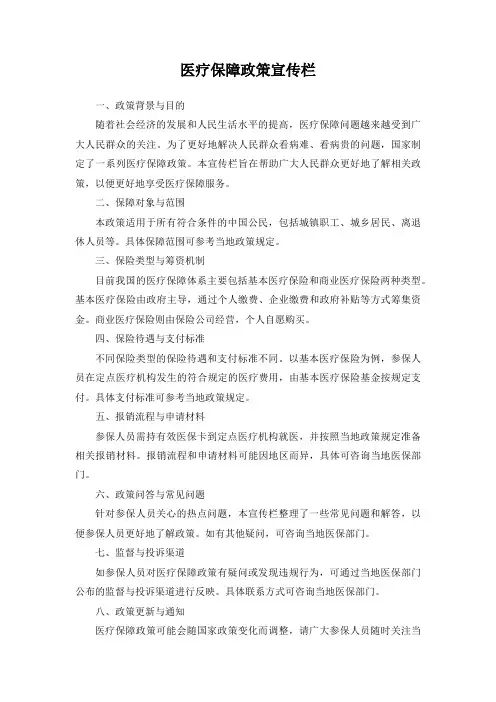 医疗保障政策宣传栏

一、政策背景与目的

随着社会经济的发展和人民生活水平的提高，医疗保障问题越来越受到广大人民群众的关注。为了更好地解决人民群众看病难、看病贵的问题，国家制定了一系列医疗保障政策。本宣传栏旨在帮助广大人民群众更好地了解相关政策，以便更好地享受医疗保障服务。

二、保障对象与范围

本政策适用于所有符合条件的中国公民，包括城镇职工、城乡居民、离退休人员等。具体保障范围可参考当地政策规定。

三、保险类型与筹资机制

目前我国的医疗保障体系主要包括基本医疗保险和商业医疗保险两种类型。基本医疗保险由政府主导，通过个人缴费、企业缴费和政府补贴等方式筹集资金。商业医疗保险则由保险公司经营，个人自愿购买。

四、保险待遇与支付标准

不同保险类型的保险待遇和支付标准不同。以基本医疗保险为例，参保人员在定点医疗机构发生的符合规定的医疗费用，由基本医疗保险基金按规定支付。具体支付标准可参考当地政策规定。

五、报销流程与申请材料

参保人员需持有效医保卡到定点医疗机构就医，并按照当地政策规定准备相关报销材料。报销流程和申请材料可能因地区而异，具体可咨询当地医保部门。

六、政策问答与常见问题

针对参保人员关心的热点问题，本宣传栏整理了一些常见问题和解答，以便参保人员更好地了解政策。如有其他疑问，可咨询当地医保部门。

七、监督与投诉渠道

如参保人员对医疗保障政策有疑问或发现违规行为，可通过当地医保部门公布的监督与投诉渠道进行反映。具体联系方式可咨询当地医保部门。

八、政策更新与通知

医疗保障政策可能会随国家政策变化而调整，请广大参保人员随时关注当